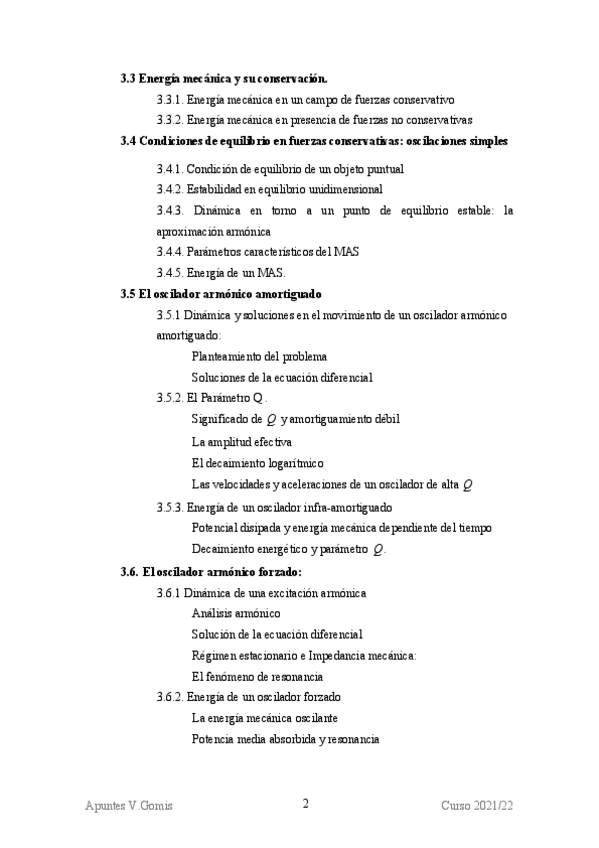 3.3 Energía mecánica y su conservación.

3.3.1. Energía mecánica en un campo de fuerzas conservativo

3.3.2. Energía mecánica en presencia de fuerzas no conservativas

3.4 Condiciones de equilibrio en fuerzas conservativas: oscilaciones simples

3.4.1. Condición de equilibrio de un objeto puntual

3.4.2. Estabilidad en equilibrio unidimensional

3.4.3. Dinámica en torno a un punto de equilibrio estable: la aproximación armónica

3.4.4. Parámetros característicos del MAS

3.4.5. Energía de un MAS.

3.5 El oscilador armónico amortiguado

3.5.1 Dinámica y soluciones en el movimiento de un oscilador armónico amortiguado:

Planteamiento del problema

Soluciones de la ecuación diferencial

3.5.2. El Parámetro Q .

Significado de $Q$ y amortiguamiento débil

La amplitud efectiva

El decaimiento logarítmico

Las velocidades y aceleraciones de un oscilador de alta $Q$

3.5.3. Energía de un oscilador infra-amortiguado

Potencial disipada y energía mecánica dependiente del tiempo

Decaimiento energético y parámetro $Q$.

3.6. El oscilador armónico forzado:

3.6.1 Dinámica de una excitación armónica

Análisis armónico

Solución de la ecuación diferencial

Régimen estacionario e Impedancia mecánica:

El fenómeno de resonancia

3.6.2. Energía de un oscilador forzado

La energía mecánica oscilante

Potencia media absorbida y resonancia

Apuntes V.Gomis 2 Curso 2021/22